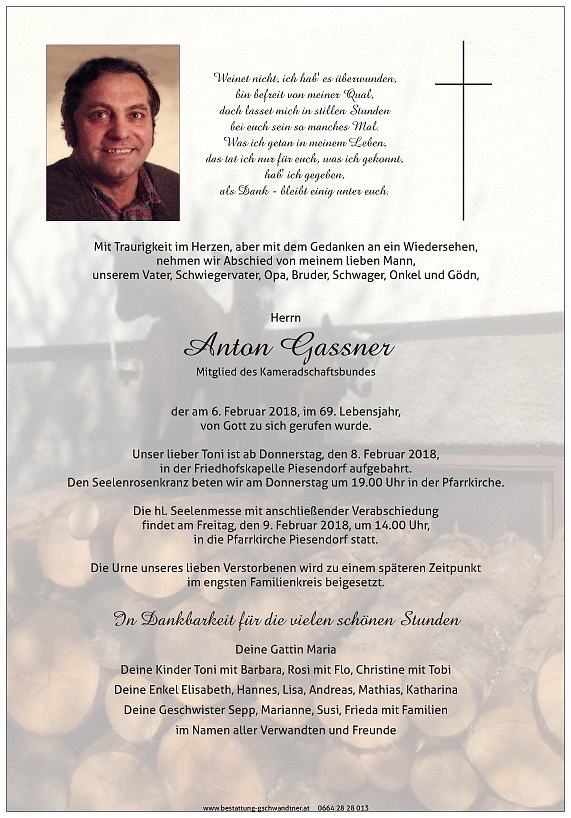 Weinet nicht, ich hab' es überwunden,
bin befreit von meiner Qual,
doch lasset mich in stillen Stunden
bei euch sein so manches Mal.
Was ich getan in meinem Leben,
das tat ich nur für euch, was ich gekonnt,
hab' ich gegeben,
als Dank - bleibt einig unter euch.

Mit Traurigkeit im Herzen, aber mit dem Gedanken an ein Wiedersehen, nehmen wir Abschied von meinem lieben Mann, unserem Vater, Schwiegervater, Opa, Bruder, Schwager, Onkel und Gödn,

Herrn

Anton Gassner

Mitglied des Kameradschaftsbundes

der am 6. Februar 2018, im 69. Lebensjahr, von Gott zu sich gerufen wurde.

Unser lieber Toni ist ab Donnerstag, den 8. Februar 2018, in der Friedhofskapelle Piesendorf aufgebahrt. Den Seelenrosenkranz beten wir am Donnerstag um 19.00 Uhr in der Pfarrkirche.

Die hl. Seelenmesse mit anschließender Verabschiedung findet am Freitag, den 9. Februar 2018, um 14.00 Uhr, in die Pfarrkirche Piesendorf statt.

Die Urne unseres lieben Verstorbenen wird zu einem späteren Zeitpunkt im engsten Familienkreis beigesetzt.

In Dankbarkeit für die vielen schönen Stunden

Deine Gattin Maria
Deine Kinder Toni mit Barbara, Rosi mit Flo, Christine mit Tobi
Deine Enkel Elisabeth, Hannes, Lisa, Andreas, Mathias, Katharina
Deine Geschwister Sepp, Marianne, Susi, Frieda mit Familien
im Namen aller Verwandten und Freunde

www.bestattung-gschwandtner.at 0664 28 28 013